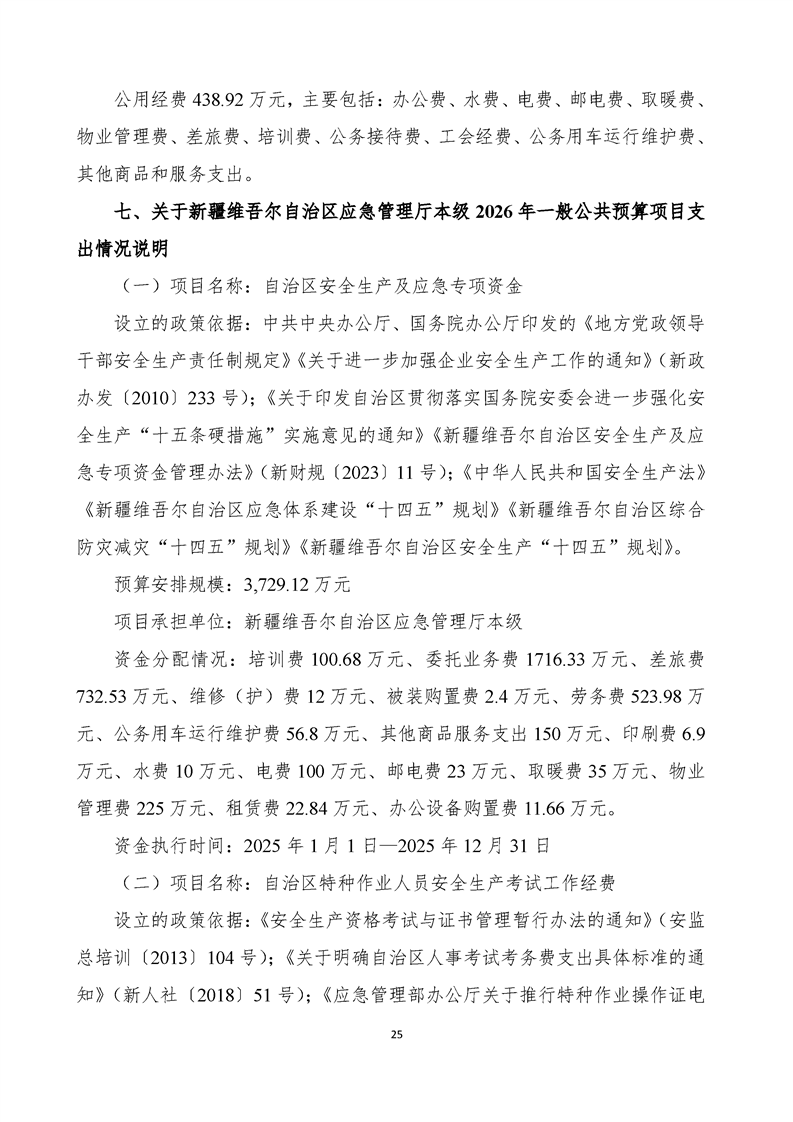 公用经费 438.92 万元，主要包括：办公费、水费、电费、邮电费、取暖费、物业管理费、差旅费、培训费、公务接待费、工会经费、公务用车运行维护费、其他商品和服务支出。

七、关于新疆维吾尔自治区应急管理厅本级 2026 年一般公共预算项目支出情况说明

（一）项目名称：自治区安全生产及应急专项资金

设立的政策依据：中共中央办公厅、国务院办公厅印发的《地方党政领导干部安全生产责任制规定》《关于进一步加强企业安全生产工作的通知》（新政办发〔2010〕233 号）；《关于印发自治区贯彻落实国务院安委会进一步强化安全生产“十五条硬措施”实施意见的通知》《新疆维吾尔自治区安全生产及应急专项资金管理办法》（新财规〔2023〕11 号）；《中华人民共和国安全生产法》《新疆维吾尔自治区应急体系建设“十四五”规划》《新疆维吾尔自治区综合防灾减灾“十四五”规划》《新疆维吾尔自治区安全生产“十四五”规划》。

预算安排规模：3,729.12 万元

项目承担单位：新疆维吾尔自治区应急管理厅本级

资金分配情况：培训费 100.68 万元、委托业务费 1716.33 万元、差旅费 732.53 万元、维修（护）费 12 万元、被装购置费 2.4 万元、劳务费 523.98 万元、公务用车运行维护费 56.8 万元、其他商品服务支出 150 万元、印刷费 6.9 万元、水费 10 万元、电费 100 万元、邮电费 23 万元、取暖费 35 万元、物业管理费 225 万元、租赁费 22.84 万元、办公设备购置费 11.66 万元。

资金执行时间：2025 年 1 月 1 日—2025 年 12 月 31 日

（二）项目名称：自治区特种作业人员安全生产考试工作经费

设立的政策依据：《安全生产资格考试与证书管理暂行办法的通知》（安监总培训〔2013〕104 号）；《关于明确自治区人事考试考务费支出具体标准的通知》（新人社〔2018〕51 号）；《应急管理部办公厅关于推行特种作业操作证电

25